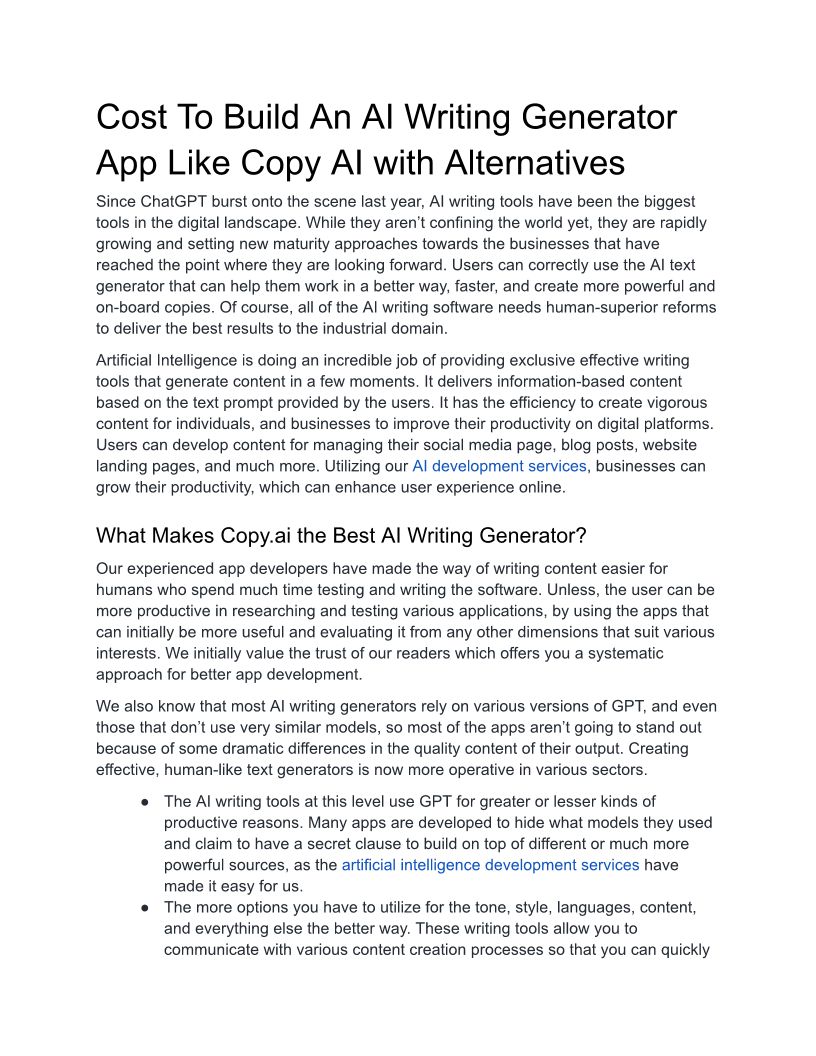 Cost To Build An AI Writing Generator App Like Copy AI with Alternatives

Since ChatGPT burst onto the scene last year, AI writing tools have been the biggest tools in the digital landscape. While they aren't confining the world yet, they are rapidly growing and setting new maturity approaches towards the businesses that have reached the point where they are looking forward. Users can correctly use the AI text generator that can help them work in a better way, faster, and create more powerful and on-board copies. Of course, all of the AI writing software needs human-superior reforms to deliver the best results to the industrial domain.

Artificial Intelligence is doing an incredible job of providing exclusive effective writing tools that generate content in a few moments. It delivers information-based content based on the text prompt provided by the users. It has the efficiency to create vigorous content for individuals, and businesses to improve their productivity on digital platforms. Users can develop content for managing their social media page, blog posts, website landing pages, and much more. Utilizing our AI development services, businesses can grow their productivity, which can enhance user experience online.

What Makes Copy.ai the Best AI Writing Generator?

Our experienced app developers have made the way of writing content easier for humans who spend much time testing and writing the software. Unless, the user can be more productive in researching and testing various applications, by using the apps that can initially be more useful and evaluating it from any other dimensions that suit various interests. We initially value the trust of our readers which offers you a systematic approach for better app development.

We also know that most AI writing generators rely on various versions of GPT, and even those that don't use very similar models, so most of the apps aren't going to stand out because of some dramatic differences in the quality content of their output. Creating effective, human-like text generators is now more operative in various sectors.

● The AI writing tools at this level use GPT for greater or lesser kinds of productive reasons. Many apps are developed to hide what models they used and claim to have a secret clause to build on top of different or much more powerful sources, as the artificial intelligence development services have made it easy for us.
● The more options you have to utilize for the tone, style, languages, content, and everything else the better way. These writing tools allow you to communicate with various content creation processes so that you can quickly